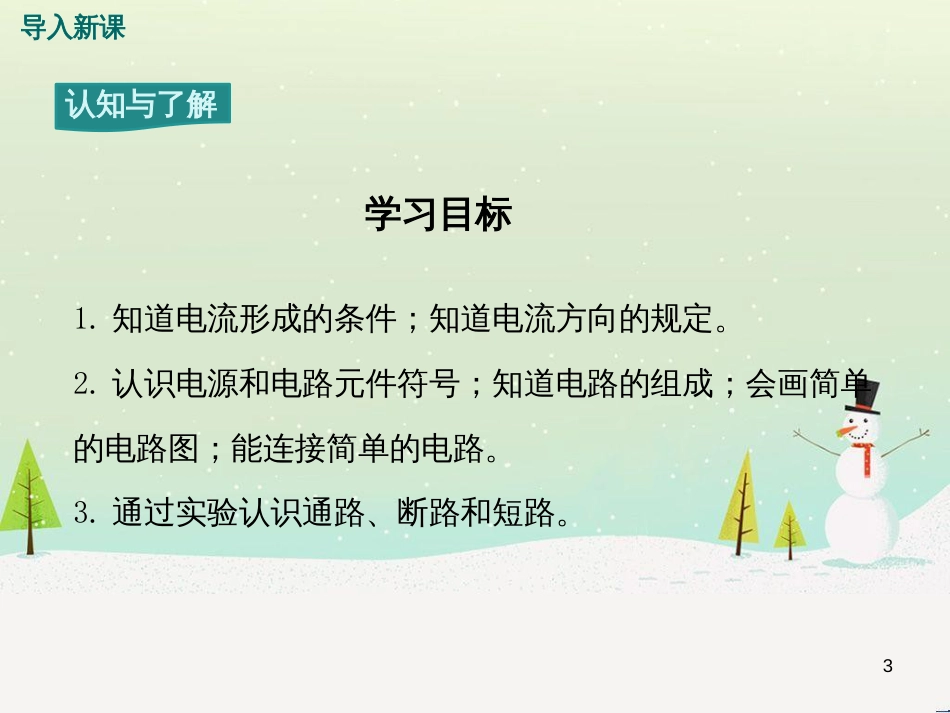 导入新课

认知与了解

学习目标

1. 知道电流形成的条件；知道电流方向的规定。

2. 认识电源和电路元件符号；知道电路的组成；会画简单的电路图；能连接简单的电路。

3. 通过实验认识通路、断路和短路。

3